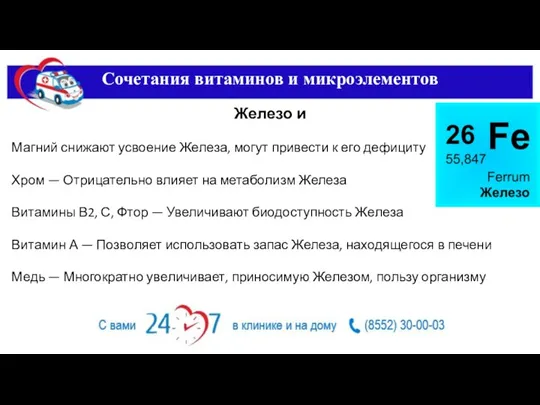 Сочетания витаминов и микроэлементов

Железо и

26 Fe
55,847
Ferrum
Железо

Магний снижают усвоение Железа, могут привести к его дефициту

Хром — Отрицательно влияет на метаболизм Железа

Витамины B2, C, Фтор — Увеличивают биодоступность Железа

Витамин А — Позволяет использовать запас Железа, находящегося в печени

Медь — Многократно увеличивает, приносимую Железом, пользу организму

С вами 24 7 в клинике и на дому (8552) 30-00-03